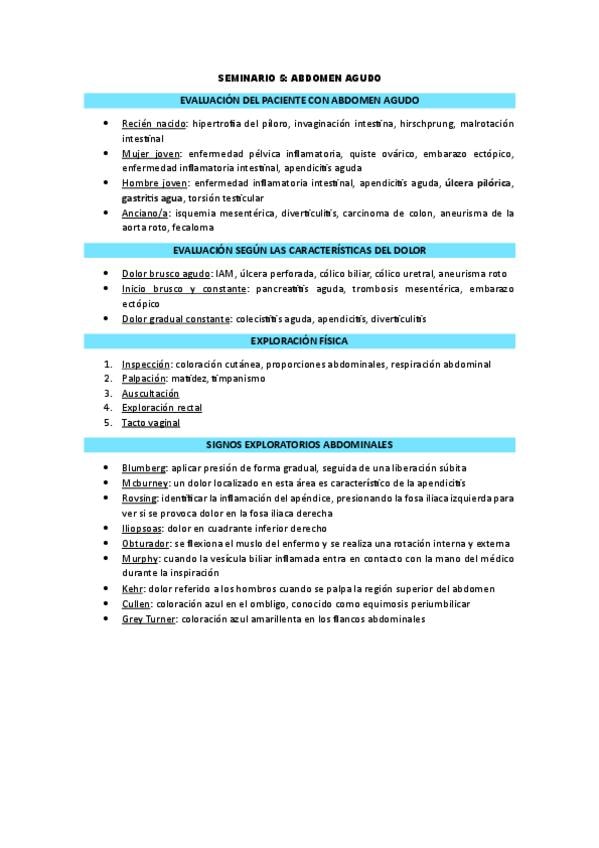 SEMINARIO 5: ABDOMEN AGUDO

EVALUACIÓN DEL PACIENTE CON ABDOMEN AGUDO

- Recién nacido: hipertrofia del píloro, invaginación intestina, hirschprung, malrotación intestinal
- Mujer joven: enfermedad pélvica inflamatoria, quiste ovárico, embarazo ectópico, enfermedad inflamatoria intestinal, apendicitis aguda
- Hombre joven: enfermedad inflamatoria intestinal, apendicitis aguda, úlcera pilórica, gastritis agua, torsión testicular
- Anciano/a: isquemia mesentérica, diverticulitis, carcinoma de colon, aneurisma de la aorta roto, fecaloma

EVALUACIÓN SEGÚN LAS CARACTERÍSTICAS DEL DOLOR

- Dolor brusco agudo: IAM, úlcera perforada, cólico biliar, cólico uretral, aneurisma roto
- Inicio brusco y constante: pancreatitis aguda, trombosis mesentérica, embarazo ectópico
- Dolor gradual constante: colecistitis aguda, apendicitis, diverticulitis

EXPLORACIÓN FÍSICA

1. Inspección: coloración cutánea, proporciones abdominales, respiración abdominal
2. Palpación: matidez, timpanismo
3. Auscultación
4. Exploración rectal
5. Tacto vaginal

SIGNOS EXPLORATORIOS ABDOMINALES

- Blumberg: aplicar presión de forma gradual, seguida de una liberación súbita
- Mcburney: un dolor localizado en esta área es característico de la apendicitis
- Rovsing: identificar la inflamación del apéndice, presionando la fosa iliaca izquierda para ver si se provoca dolor en la fosa iliaca derecha
- Iliopsoas: dolor en cuadrante inferior derecho
- Obturador: se flexiona el muslo del enfermo y se realiza una rotación interna y externa
- Murphy: cuando la vesícula biliar inflamada entra en contacto con la mano del médico durante la inspiración
- Kehr: dolor referido a los hombros cuando se palpa la región superior del abdomen
- Cullen: coloración azul en el ombligo, conocido como equimosis periumbilicar
- Grey Turner: coloración azul amarillenta en los flancos abdominales